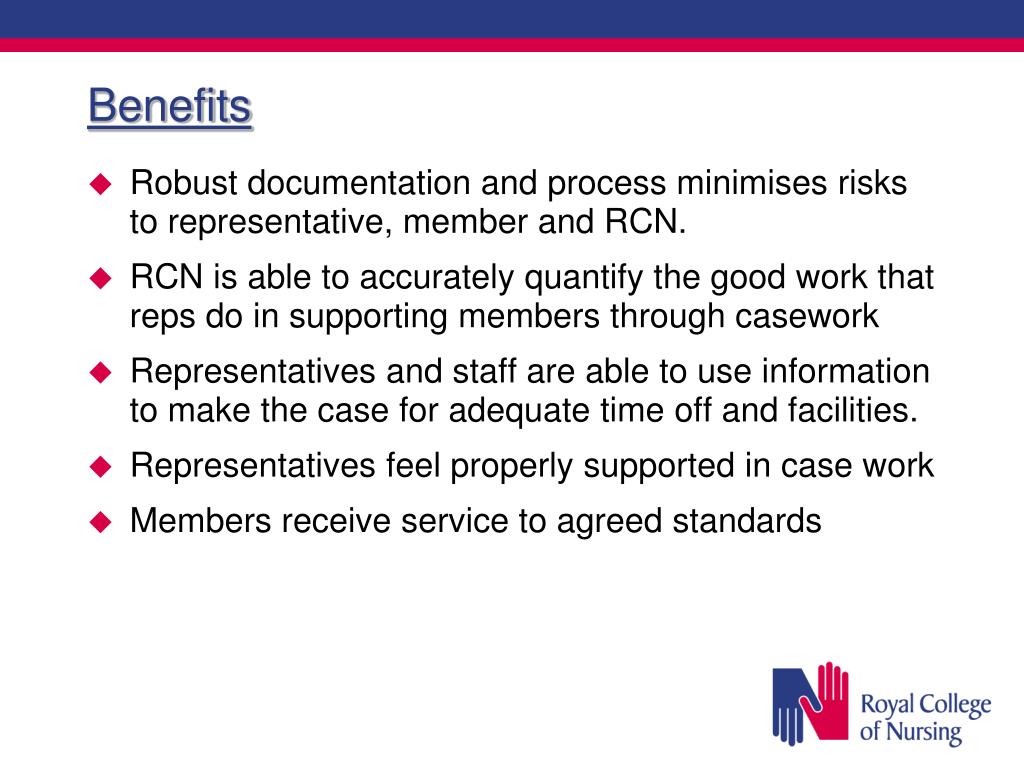 Benefits

Robust documentation and process minimises risks to representative, member and RCN.

RCN is able to accurately quantify the good work that reps do in supporting members through casework

Representatives and staff are able to use information to make the case for adequate time off and facilities.

Representatives feel properly supported in case work

Members receive service to agreed standards

Royal College of Nursing